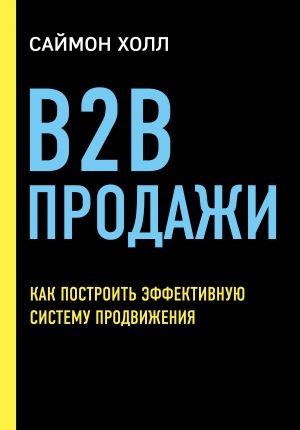 САЙМОН ХОЛЛ

B2B
ПРОДАЖИ

КАК ПОСТРОИТЬ ЭФФЕКТИВНУЮ СИСТЕМУ ПРОДВИЖЕНИЯ